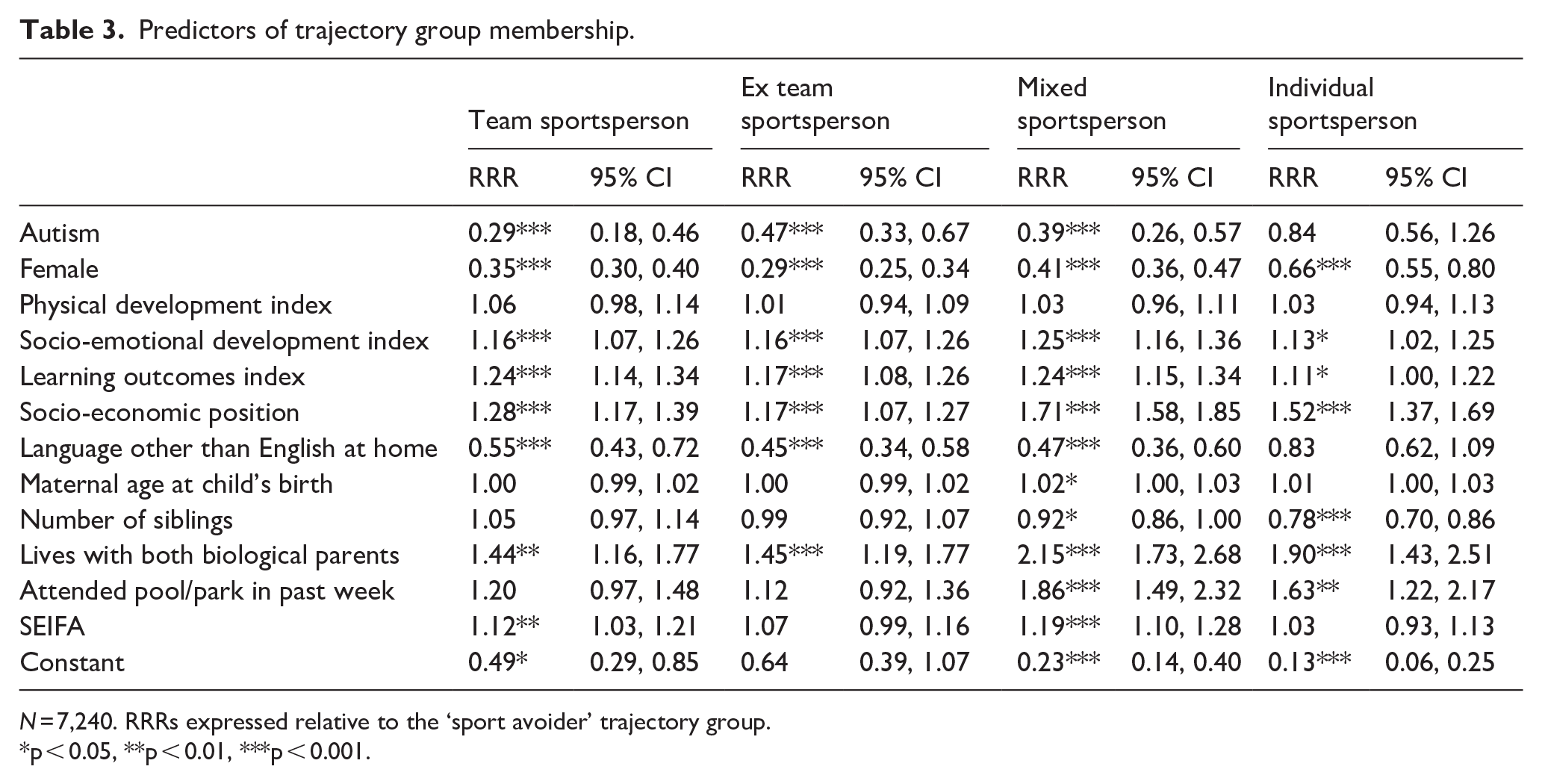 Table 3. Predictors of trajectory group membership.

| | Team sportsperson | | Ex team sportsperson | | Mixed sportsperson | | Individual sportsperson | |
|---|---|---|---|---|---|---|---|---|
| | RRR | 95% CI | RRR | 95% CI | RRR | 95% CI | RRR | 95% CI |
| Autism | 0.29*** | 0.18, 0.46 | 0.47*** | 0.33, 0.67 | 0.39*** | 0.26, 0.57 | 0.84 | 0.56, 1.26 |
| Female | 0.35*** | 0.30, 0.40 | 0.29*** | 0.25, 0.34 | 0.41*** | 0.36, 0.47 | 0.66*** | 0.55, 0.80 |
| Physical development index | 1.06 | 0.98, 1.14 | 1.01 | 0.94, 1.09 | 1.03 | 0.96, 1.11 | 1.03 | 0.94, 1.13 |
| Socio-emotional development index | 1.16*** | 1.07, 1.26 | 1.16*** | 1.07, 1.26 | 1.25*** | 1.16, 1.36 | 1.13* | 1.02, 1.25 |
| Learning outcomes index | 1.24*** | 1.14, 1.34 | 1.17*** | 1.08, 1.26 | 1.24*** | 1.15, 1.34 | 1.11* | 1.00, 1.22 |
| Socio-economic position | 1.28*** | 1.17, 1.39 | 1.17*** | 1.07, 1.27 | 1.71*** | 1.58, 1.85 | 1.52*** | 1.37, 1.69 |
| Language other than English at home | 0.55*** | 0.43, 0.72 | 0.45*** | 0.34, 0.58 | 0.47*** | 0.36, 0.60 | 0.83 | 0.62, 1.09 |
| Maternal age at child's birth | 1.00 | 0.99, 1.02 | 1.00 | 0.99, 1.02 | 1.02* | 1.00, 1.03 | 1.01 | 1.00, 1.03 |
| Number of siblings | 1.05 | 0.97, 1.14 | 0.99 | 0.92, 1.07 | 0.92* | 0.86, 1.00 | 0.78*** | 0.70, 0.86 |
| Lives with both biological parents | 1.44** | 1.16, 1.77 | 1.45*** | 1.19, 1.77 | 2.15*** | 1.73, 2.68 | 1.90*** | 1.43, 2.51 |
| Attended pool/park in past week | 1.20 | 0.97, 1.48 | 1.12 | 0.92, 1.36 | 1.86*** | 1.49, 2.32 | 1.63** | 1.22, 2.17 |
| SEIFA | 1.12** | 1.03, 1.21 | 1.07 | 0.99, 1.16 | 1.19*** | 1.10, 1.28 | 1.03 | 0.93, 1.13 |
| Constant | 0.49* | 0.29, 0.85 | 0.64 | 0.39, 1.07 | 0.23*** | 0.14, 0.40 | 0.13*** | 0.06, 0.25 |

N=7,240. RRRs expressed relative to the 'sport avoider' trajectory group.
*p<0.05, **p<0.01, ***p<0.001.